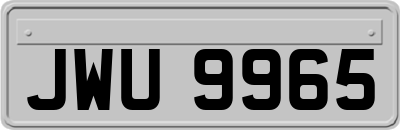 JWU 9965